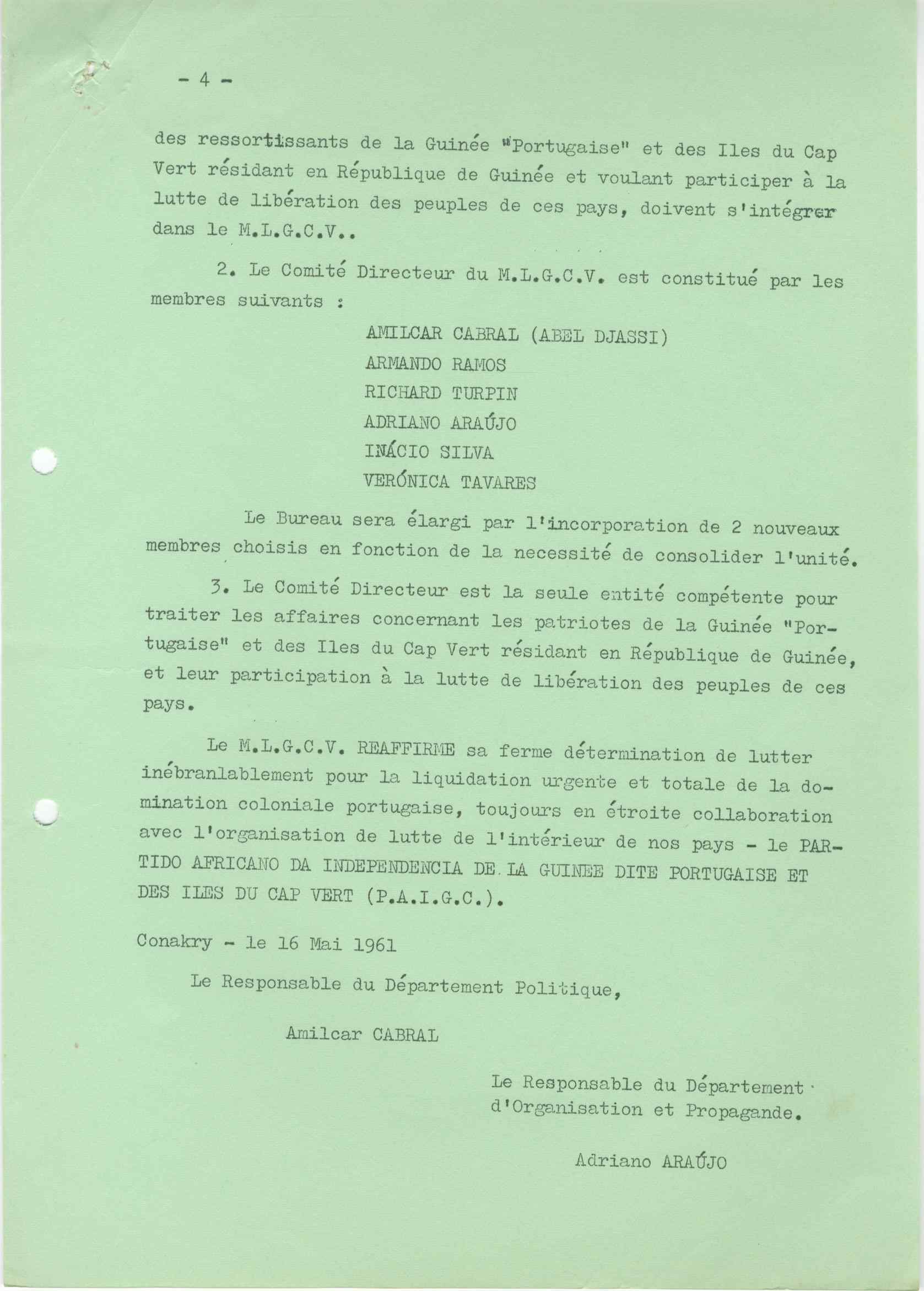 - 4 -

des ressortissants de la Guinée "Portugaise" et des Iles du Cap Vert résidant en République de Guinée et voulant participer à la lutte de libération des peuples de ces pays, doivent s'intégrer dans le M.L.G.C.V..

2. Le Comité Directeur du M.L.G.C.V. est constitué par les membres suivants :

AMILCAR CABRAL (ABEL DJASSI)
ARMANDO RAMOS
RICHARD TURPIN
ADRIANO ARAÚJO
INÁCIO SILVA
VERÓNICA TAVARES

Le Bureau sera élargi par l'incorporation de 2 nouveaux membres choisis en fonction de la necessité de consolider l'unité.

3. Le Comité Directeur est la seule entité compétente pour traiter les affaires concernant les patriotes de la Guinée "Portugaise" et des Iles du Cap Vert résidant en République de Guinée, et leur participation à la lutte de libération des peuples de ces pays.

Le M.L.G.C.V. REAFFIRME sa ferme détermination de lutter inébranlablement pour la liquidation urgente et totale de la domination coloniale portugaise, toujours en étroite collaboration avec l'organisation de lutte de l'intérieur de nos pays - le PARTIDO AFRICANO DA INDEPENDENCIA DE LA GUINEE DITE PORTUGAISE ET DES ILES DU CAP VERT (P.A.I.G.C.).

Conakry - le 16 Mai 1961

Le Responsable du Département Politique,

Amilcar CABRAL

Le Responsable du Département d'Organisation et Propagande.

Adriano ARAÚJO